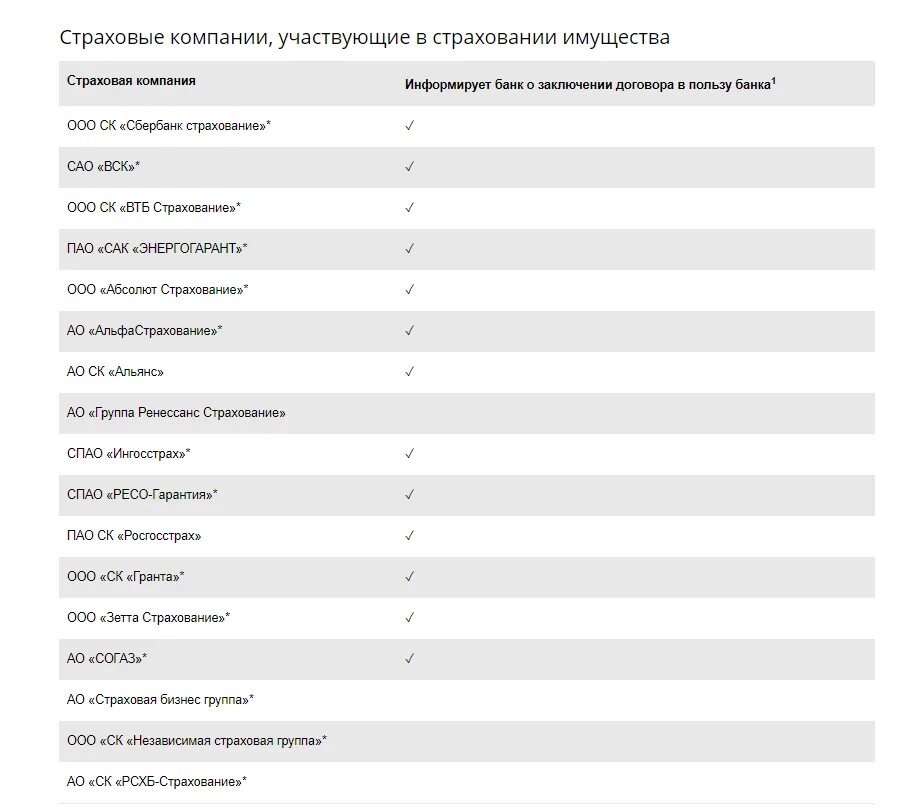 Страховые компании, участвующие в страховании имущества

| Страховая компания | Информирует банк о заключении договора в пользу банка$^1$ |
|---|---|
| ООО СК «Сбербанк страхование»* | ✓ |
| САО «ВСК»* | ✓ |
| ООО СК «ВТБ Страхование»* | ✓ |
| ПАО «САК «ЭНЕРГОГАРАНТ»* | ✓ |
| ООО «Абсолют Страхование»* | ✓ |
| АО «АльфаСтрахование»* | ✓ |
| АО СК «Альянс» | ✓ |
| АО «Группа Ренессанс Страхование» | |
| СПАО «Ингосстрах»* | ✓ |
| СПАО «РЕСО-Гарантия»* | ✓ |
| ПАО СК «Росгосстрах» | ✓ |
| ООО «СК «Гранта»* | ✓ |
| ООО «Зетта Страхование»* | ✓ |
| АО «СОГАЗ»* | ✓ |
| АО «Страховая бизнес группа»* | |
| ООО «СК «Независимая страховая группа»* | |
| АО «СК «РСХБ-Страхование»* | |